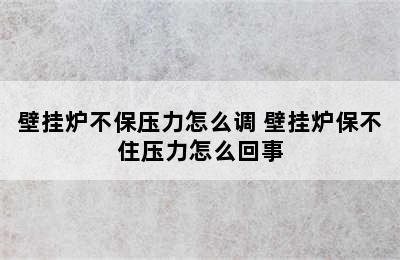 壁挂炉不保压力怎么调 壁挂炉保不住压力怎么回事